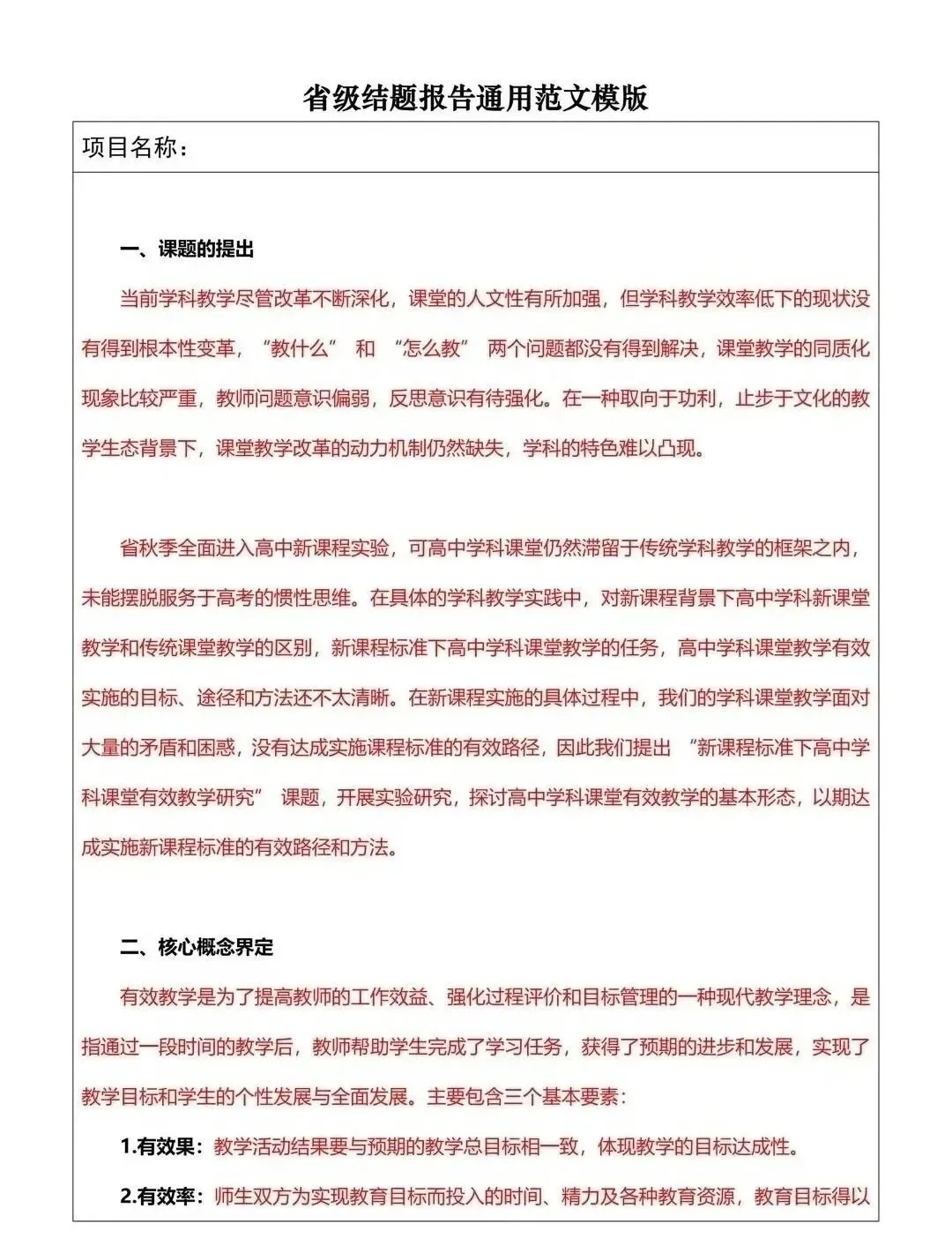 省级结题报告通用范文模版

项目名称：

一、课题的提出

当前学科教学尽管改革不断深化，课堂的人文性有所加强，但学科教学效率低下的现状没有得到根本性变革，“教什么” 和 “怎么教” 两个问题都没有得到解决，课堂教学的同质化现象比较严重，教师问题意识偏弱，反思意识有待强化。在一种取向于功利，止步于文化的教学生态背景下，课堂教学改革的动力机制仍然缺失，学科的特色难以凸现。

省秋季全面进入高中新课程实验，可高中学科课堂仍然滞留于传统学科教学的框架之内，未能摆脱服务于高考的惯性思维。在具体的学科教学实践中，对新课程背景下高中学科新课堂教学和传统课堂教学的区别，新课程标准下高中学科课堂教学的任务，高中学科课堂教学有效实施的目标、途径和方法还不太清晰。在新课程实施的具体过程中，我们的学科课堂教学面对大量的矛盾和困惑，没有达成实施课程标准的有效路径，因此我们提出 “新课程标准下高中学科课堂有效教学研究” 课题，开展实验研究，探讨高中学科课堂有效教学的基本形态，以期达成实施新课程标准的有效路径和方法。

二、核心概念界定

有效教学是为了提高教师的工作效益、强化过程评价和目标管理的一种现代教学理念，是指通过一段时间的教学后，教师帮助学生完成了学习任务，获得了预期的进步和发展，实现了教学目标和学生的个性发展与全面发展。主要包含三个基本要素：

1.有效果：教学活动结果要与预期的教学总目标相一致，体现教学的目标达成性。

2.有效率：师生双方为实现教育目标而投入的时间、精力及各种教育资源，教育目标得以